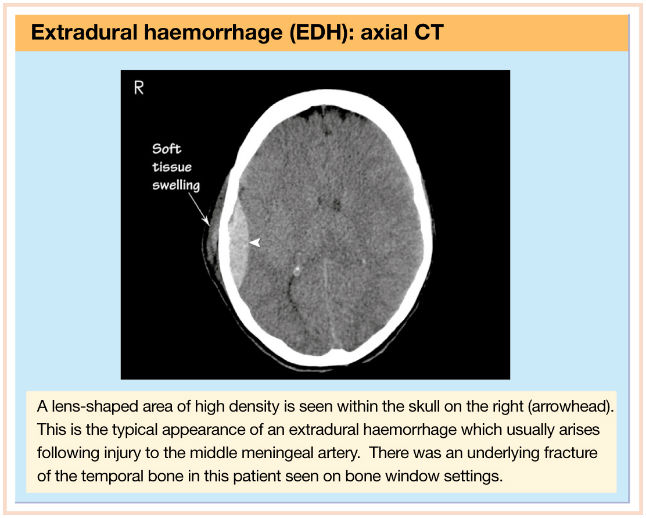 Extradural haemorrhage (EDH): axial CT

R

Soft tissue swelling

A lens-shaped area of high density is seen within the skull on the right (arrowhead). This is the typical appearance of an extradural haemorrhage which usually arises following injury to the middle meningeal artery. There was an underlying fracture of the temporal bone in this patient seen on bone window settings.